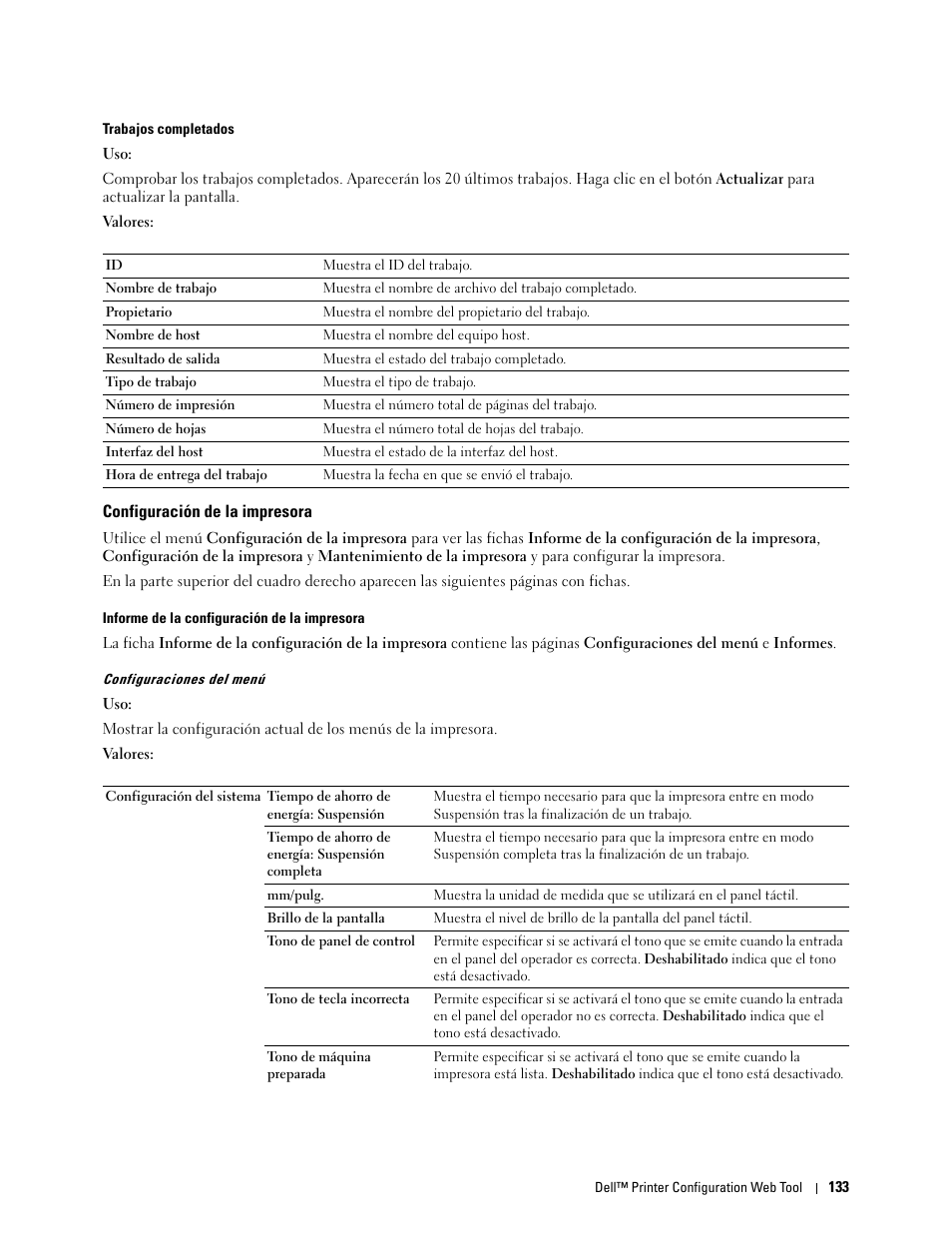 Trabajos completados

Uso:

Comprobar los trabajos completados. Aparecerán los 20 últimos trabajos. Haga clic en el botón Actualizar para actualizar la pantalla.

Valores:

| ID | Muestra el ID del trabajo. |
|---|---|
| Nombre de trabajo | Muestra el nombre de archivo del trabajo completado. |
| Propietario | Muestra el nombre del propietario del trabajo. |
| Nombre de host | Muestra el nombre del equipo host. |
| Resultado de salida | Muestra el estado del trabajo completado. |
| Tipo de trabajo | Muestra el tipo de trabajo. |
| Número de impresión | Muestra el número total de páginas del trabajo. |
| Número de hojas | Muestra el número total de hojas del trabajo. |
| Interfaz del host | Muestra el estado de la interfaz del host. |
| Hora de entrega del trabajo | Muestra la fecha en que se envió el trabajo. |

Configuración de la impresora

Utilice el menú Configuración de la impresora para ver las fichas Informe de la configuración de la impresora, Configuración de la impresora y Mantenimiento de la impresora y para configurar la impresora.

En la parte superior del cuadro derecho aparecen las siguientes páginas con fichas.

Informe de la configuración de la impresora

La ficha Informe de la configuración de la impresora contiene las páginas Configuraciones del menú e Informes.

Configuraciones del menú

Uso:

Mostrar la configuración actual de los menús de la impresora.

Valores:

| Configuración del sistema | Tiempo de ahorro de energía: Suspensión | Muestra el tiempo necesario para que la impresora entre en modo Suspensión tras la finalización de un trabajo. |
|---|---|---|
| | Tiempo de ahorro de energía: Suspensión completa | Muestra el tiempo necesario para que la impresora entre en modo Suspensión completa tras la finalización de un trabajo. |
| | mm/pulg. | Muestra la unidad de medida que se utilizará en el panel táctil. |
| | Brillo de la pantalla | Muestra el nivel de brillo de la pantalla del panel táctil. |
| | Tono de panel de control | Permite especificar si se activará el tono que se emite cuando la entrada en el panel del operador es correcta. Deshabilitado indica que el tono está desactivado. |
| | Tono de tecla incorrecta | Permite especificar si se activará el tono que se emite cuando la entrada en el panel del operador no es correcta. Deshabilitado indica que el tono está desactivado. |
| | Tono de máquina preparada | Permite especificar si se activará el tono que se emite cuando la impresora está lista. Deshabilitado indica que el tono está desactivado. |

Dell™ Printer Configuration Web Tool | 133